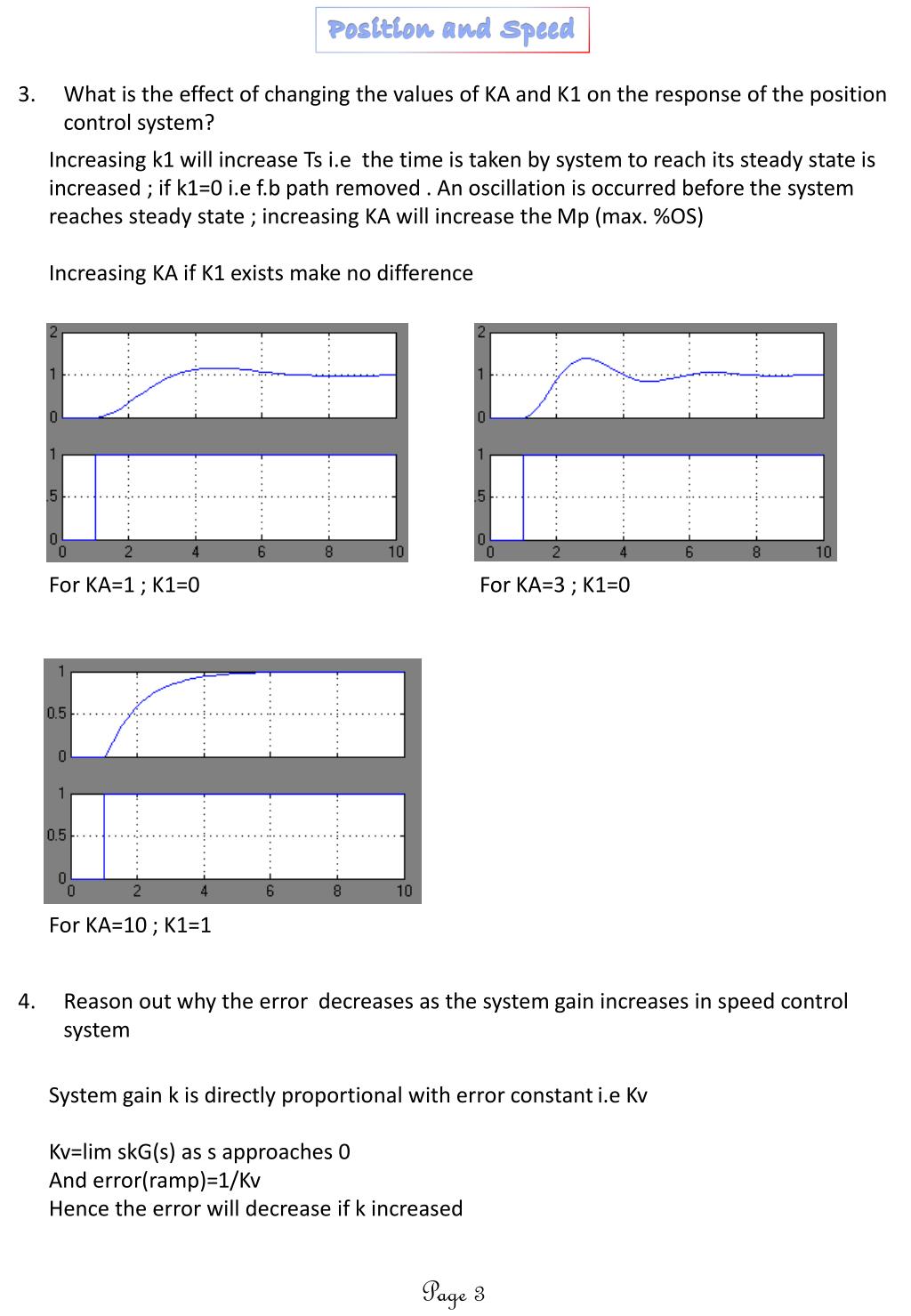 Position and Speed

3. What is the effect of changing the values of KA and K1 on the response of the position control system?

Increasing k1 will increase Ts i.e the time is taken by system to reach its steady state is increased ; if k1=0 i.e f.b path removed . An oscillation is occurred before the system reaches steady state ; increasing KA will increase the Mp (max. %OS)

Increasing KA if K1 exists make no difference

2
1
0
1
.5
0
0 2 4 6 8 10

For KA=1 ; K1=0

2
1
0
1
.5
0
0 2 4 6 8 10

For KA=3 ; K1=0

1
0.5
0
1
0.5
0
0 2 4 6 8 10

For KA=10 ; K1=1

4. Reason out why the error decreases as the system gain increases in speed control system

System gain k is directly proportional with error constant i.e Kv

Kv=lim skG(s) as s approaches 0
And error(ramp)=1/Kv
Hence the error will decrease if k increased

Page 3